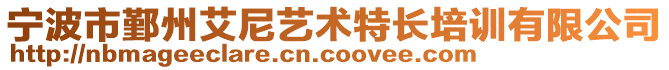 宁波市鄞州艾尼艺术特长培训有限公司
http://nbmageeclare.cn.coovee.com